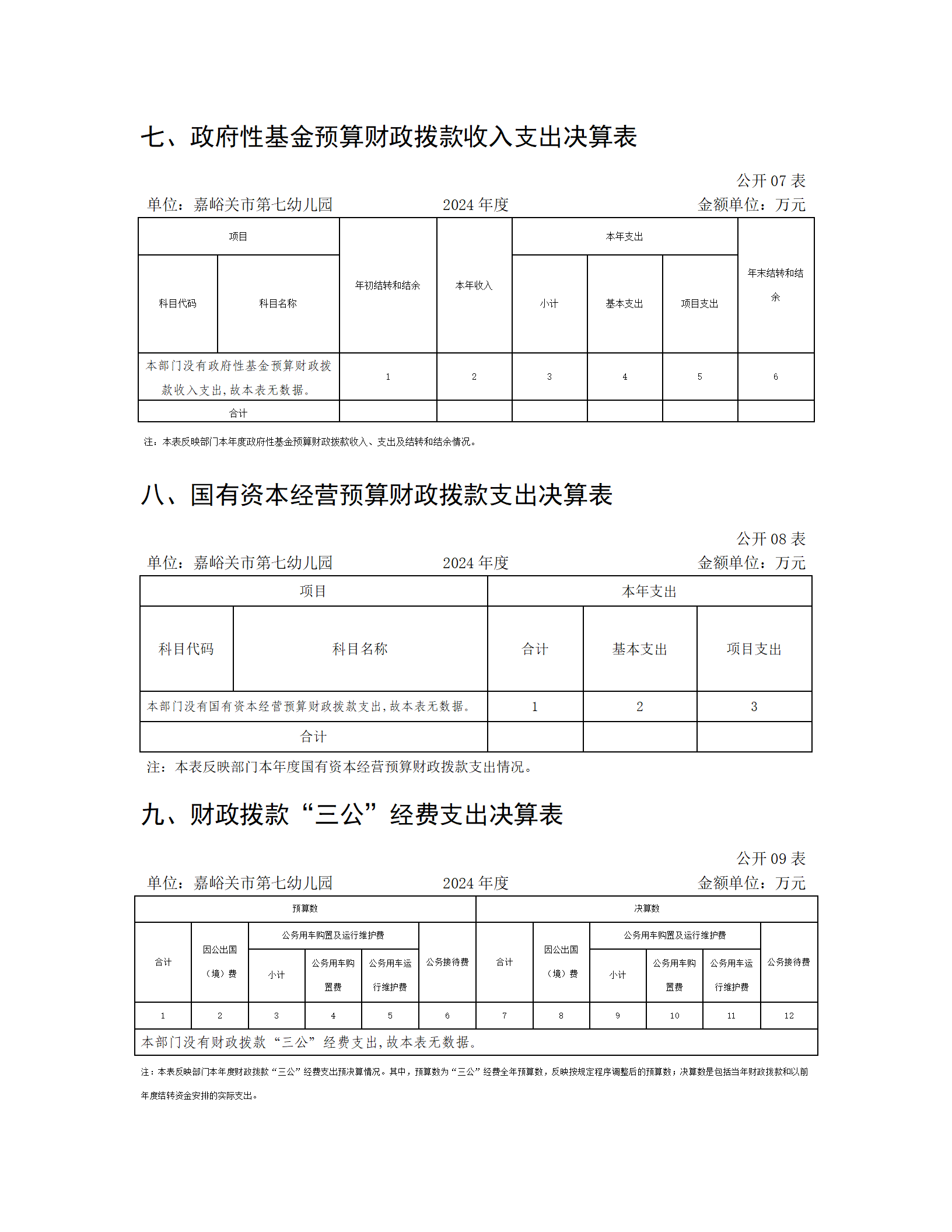 七、政府性基金预算财政拨款收入支出决算表

公开 07 表

单位：嘉峪关市第七幼儿园 2024 年度 金额单位：万元

| 项目 | | 年初结转和结余 | 本年收入 | 本年支出 | | | 年末结转和结余 |
|---|---|---|---|---|---|---|---|
| 科目代码 | 科目名称 | | | 小计 | 基本支出 | 项目支出 | |
| 本部门没有政府性基金预算财政拨款收入支出，故本表无数据。 | | 1 | 2 | 3 | 4 | 5 | 6 |
| 合计 | | | | | | | |

注：本表反映部门本年度政府性基金预算财政拨款收入、支出及结转和结余情况。

八、国有资本经营预算财政拨款支出决算表

公开 08 表

单位：嘉峪关市第七幼儿园 2024 年度 金额单位：万元

| 项目 | | 本年支出 | | |
|---|---|---|---|---|
| 科目代码 | 科目名称 | 合计 | 基本支出 | 项目支出 |
| 本部门没有国有资本经营预算财政拨款支出，故本表无数据。 | | 1 | 2 | 3 |
| 合计 | | | | |

注：本表反映部门本年度国有资本经营预算财政拨款支出情况。

九、财政拨款“三公”经费支出决算表

公开 09 表

单位：嘉峪关市第七幼儿园 2024 年度 金额单位：万元

| 预算数 | | | | | | 决算数 | | | | | |
|---|---|---|---|---|---|---|---|---|---|---|---|
| 合计 | 因公出国（境）费 | 公务用车购置及运行维护费 | | | 公务接待费 | 合计 | 因公出国（境）费 | 公务用车购置及运行维护费 | | | 公务接待费 |
| | | 小计 | 公务用车购置费 | 公务用车运行维护费 | | | | 小计 | 公务用车购置费 | 公务用车运行维护费 | |
| 1 | 2 | 3 | 4 | 5 | 6 | 7 | 8 | 9 | 10 | 11 | 12 |
| 本部门没有财政拨款“三公”经费支出，故本表无数据。 | | | | | | | | | | | |

注：本表反映部门本年度财政拨款“三公”经费支出预决算情况。其中，预算数为“三公”经费全年预算数，反映按规定程序调整后的预算数；决算数是包括当年财政拨款和以前年度结转资金安排的实际支出。